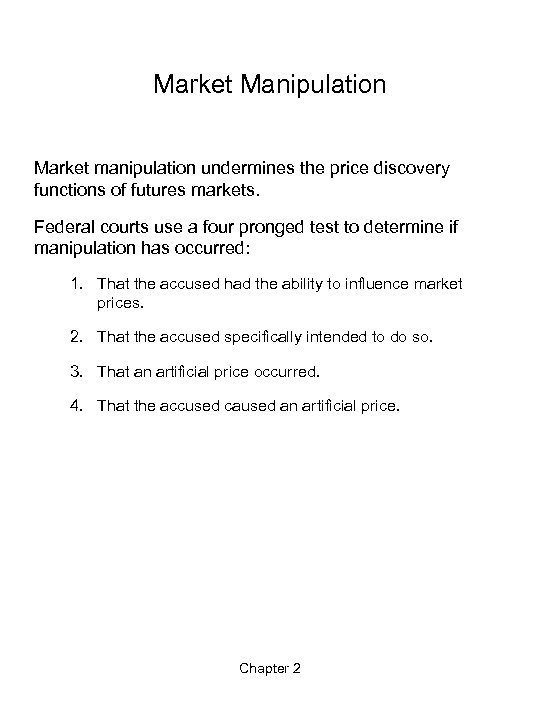 Market Manipulation

Market manipulation undermines the price discovery functions of futures markets.

Federal courts use a four pronged test to determine if manipulation has occurred:

1. That the accused had the ability to influence market prices.

2. That the accused specifically intended to do so.

3. That an artificial price occurred.

4. That the accused caused an artificial price.

Chapter 2